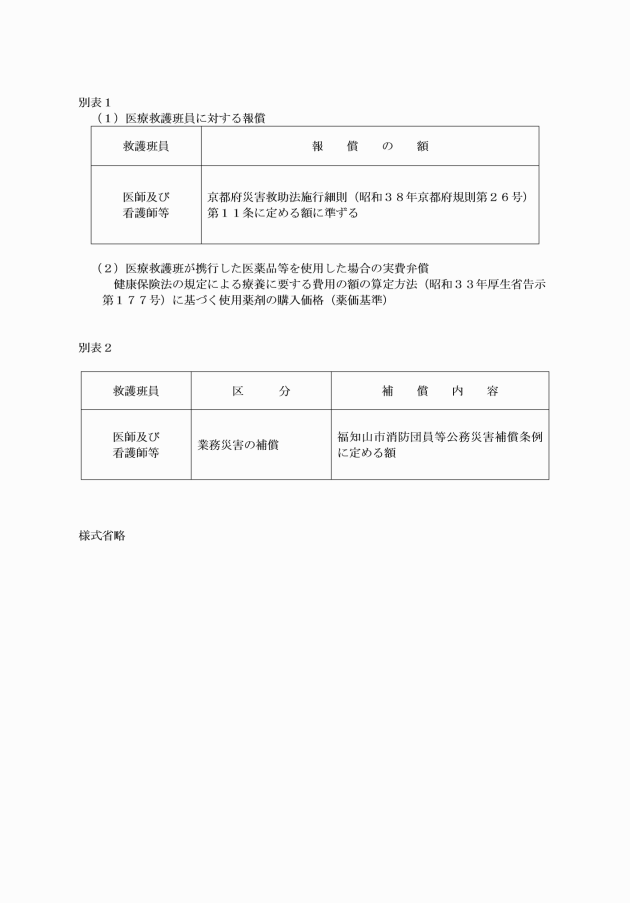 別表１

（１）医療救護班員に対する報償

| 救護班員 | 報　償　の　額 |
|---|---|
| 医師及び看護師等 | 京都府災害救助法施行細則（昭和３８年京都府規則第２６号）第１１条に定める額に準ずる |

（２）医療救護班が携行した医薬品等を使用した場合の実費弁償

健康保険法の規定による療養に要する費用の額の算定方法（昭和３３年厚生省告示第１７７号）に基づく使用薬剤の購入価格（薬価基準）

別表２

| 救護班員 | 区　分 | 補　償　内　容 |
|---|---|---|
| 医師及び看護師等 | 業務災害の補償 | 福知山市消防団員等公務災害補償条例に定める額 |

様式省略